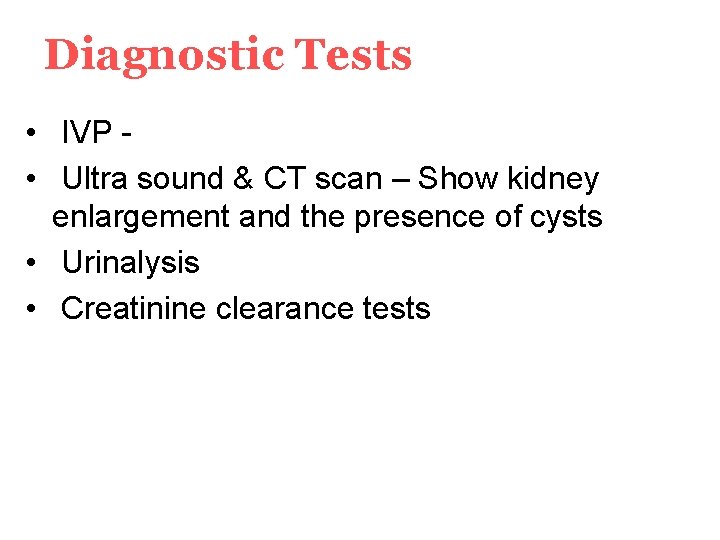 Diagnostic Tests

• IVP -
• Ultra sound & CT scan – Show kidney enlargement and the presence of cysts
• Urinalysis
• Creatinine clearance tests